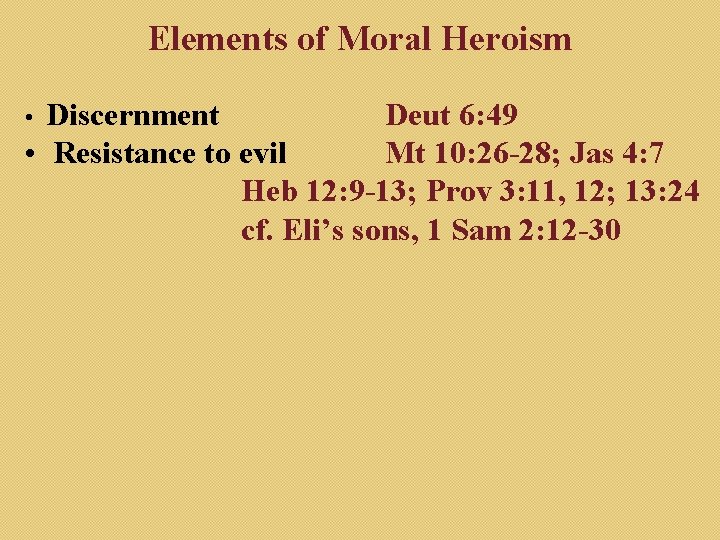 Elements of Moral Heroism

• Discernment Deut 6:49
• Resistance to evil Mt 10:26-28; Jas 4:7

Heb 12:9-13; Prov 3:11, 12; 13:24
cf. Eli's sons, 1 Sam 2:12-30